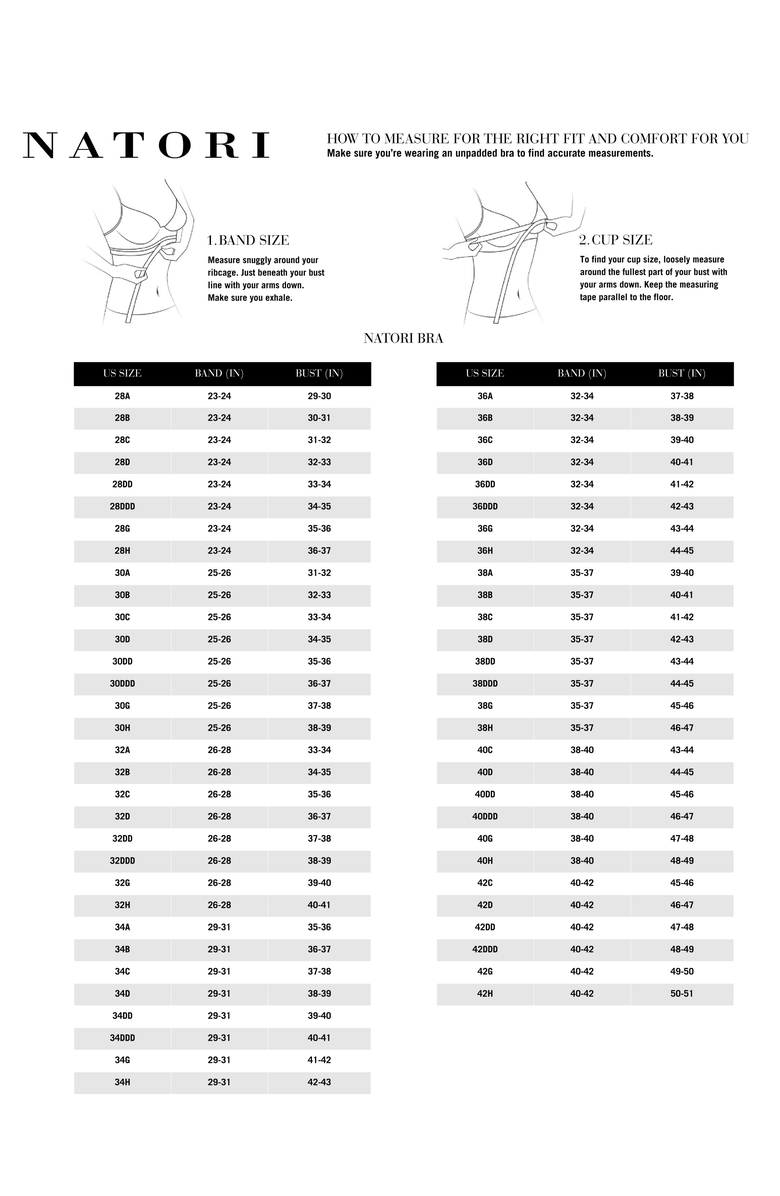 NATORI

HOW TO MEASURE FOR THE RIGHT FIT AND COMFORT FOR YOU
Make sure you're wearing an unpadded bra to find accurate measurements.

1. BAND SIZE
Measure snuggly around your ribcage. Just beneath your bust line with your arms down. Make sure you exhale.

2. CUP SIZE
To find your cup size, loosely measure around the fullest part of your bust with your arms down. Keep the measuring tape parallel to the floor.

NATORI BRA

| US SIZE | BAND (IN) | BUST (IN) |
|---|---|---|
| 28A | 23-24 | 29-30 |
| 28B | 23-24 | 30-31 |
| 28C | 23-24 | 31-32 |
| 28D | 23-24 | 32-33 |
| 28DD | 23-24 | 33-34 |
| 28DDD | 23-24 | 34-35 |
| 28G | 23-24 | 35-36 |
| 28H | 23-24 | 36-37 |
| 30A | 25-26 | 31-32 |
| 30B | 25-26 | 32-33 |
| 30C | 25-26 | 33-34 |
| 30D | 25-26 | 34-35 |
| 30DD | 25-26 | 35-36 |
| 30DDD | 25-26 | 36-37 |
| 30G | 25-26 | 37-38 |
| 30H | 25-26 | 38-39 |
| 32A | 26-28 | 33-34 |
| 32B | 26-28 | 34-35 |
| 32C | 26-28 | 35-36 |
| 32D | 26-28 | 36-37 |
| 32DD | 26-28 | 37-38 |
| 32DDD | 26-28 | 38-39 |
| 32G | 26-28 | 39-40 |
| 32H | 26-28 | 40-41 |
| 34A | 29-31 | 35-36 |
| 34B | 29-31 | 36-37 |
| 34C | 29-31 | 37-38 |
| 34D | 29-31 | 38-39 |
| 34DD | 29-31 | 39-40 |
| 34DDD | 29-31 | 40-41 |
| 34G | 29-31 | 41-42 |
| 34H | 29-31 | 42-43 |

| US SIZE | BAND (IN) | BUST (IN) |
|---|---|---|
| 36A | 32-34 | 37-38 |
| 36B | 32-34 | 38-39 |
| 36C | 32-34 | 39-40 |
| 36D | 32-34 | 40-41 |
| 36DD | 32-34 | 41-42 |
| 36DDD | 32-34 | 42-43 |
| 36G | 32-34 | 43-44 |
| 36H | 32-34 | 44-45 |
| 38A | 35-37 | 39-40 |
| 38B | 35-37 | 40-41 |
| 38C | 35-37 | 41-42 |
| 38D | 35-37 | 42-43 |
| 38DD | 35-37 | 43-44 |
| 38DDD | 35-37 | 44-45 |
| 38G | 35-37 | 45-46 |
| 38H | 35-37 | 46-47 |
| 40C | 38-40 | 43-44 |
| 40D | 38-40 | 44-45 |
| 40DD | 38-40 | 45-46 |
| 40DDD | 38-40 | 46-47 |
| 40G | 38-40 | 47-48 |
| 40H | 38-40 | 48-49 |
| 42C | 40-42 | 45-46 |
| 42D | 40-42 | 46-47 |
| 42DD | 40-42 | 47-48 |
| 42DDD | 40-42 | 48-49 |
| 42G | 40-42 | 49-50 |
| 42H | 40-42 | 50-51 |